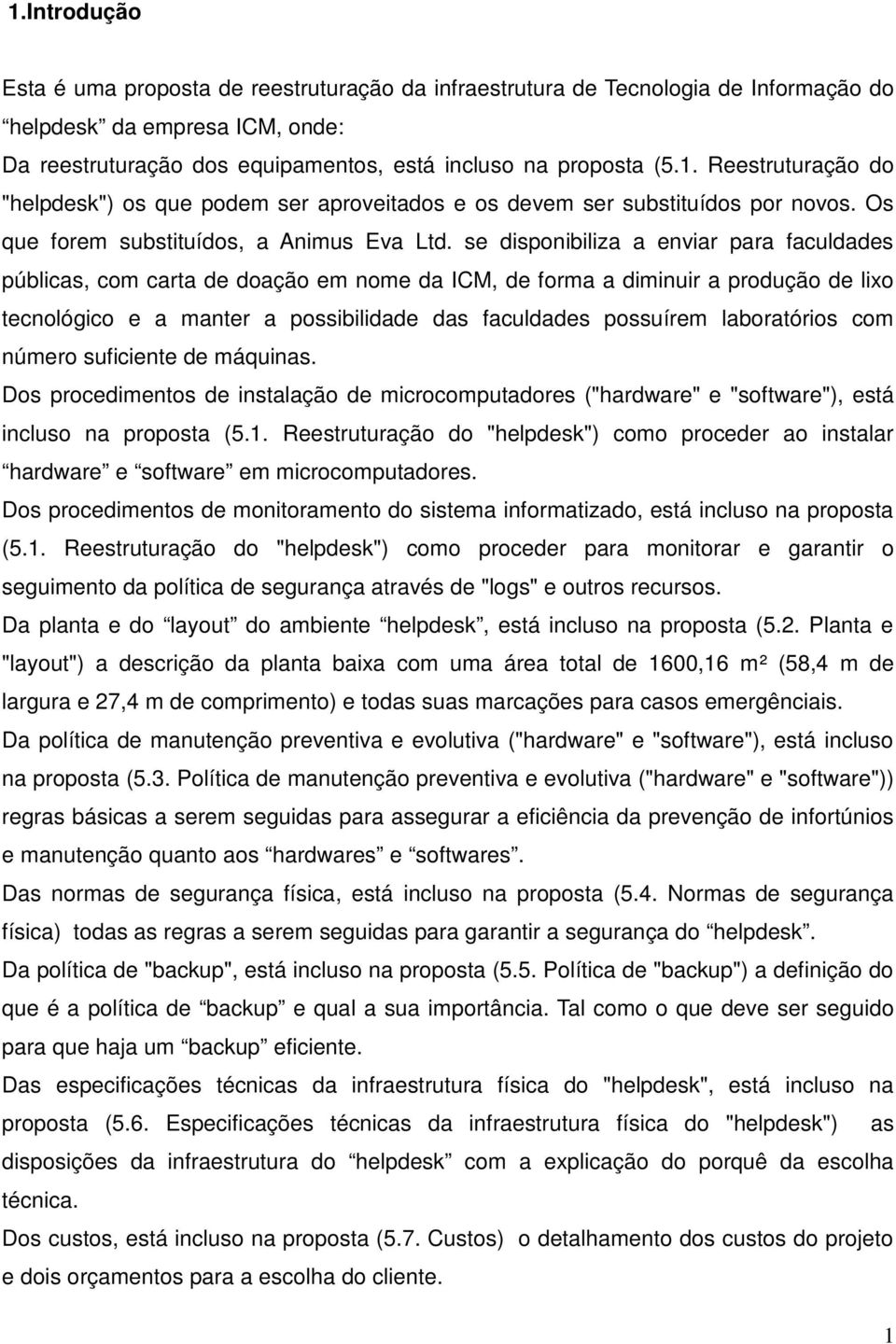 1.Introdução

Esta é uma proposta de reestruturação da infraestrutura de Tecnologia de Informação do “helpdesk” da empresa ICM, onde:
Da reestruturação dos equipamentos, está incluso na proposta (5.1. Reestruturação do "helpdesk") os que podem ser aproveitados e os devem ser substituídos por novos. Os que forem substituídos, a Animus Eva Ltd. se disponibiliza a enviar para faculdades públicas, com carta de doação em nome da ICM, de forma a diminuir a produção de lixo tecnológico e a manter a possibilidade das faculdades possuírem laboratórios com número suficiente de máquinas.
Dos procedimentos de instalação de microcomputadores ("hardware" e "software"), está incluso na proposta (5.1. Reestruturação do "helpdesk") como proceder ao instalar “hardware” e “software” em microcomputadores.
Dos procedimentos de monitoramento do sistema informatizado, está incluso na proposta (5.1. Reestruturação do "helpdesk") como proceder para monitorar e garantir o seguimento da política de segurança através de "logs" e outros recursos.
Da planta e do “layout” do ambiente “helpdesk”, está incluso na proposta (5.2. Planta e "layout") a descrição da planta baixa com uma área total de 1600,16 m² (58,4 m de largura e 27,4 m de comprimento) e todas suas marcações para casos emergênciais.
Da política de manutenção preventiva e evolutiva ("hardware" e "software"), está incluso na proposta (5.3. Política de manutenção preventiva e evolutiva ("hardware" e "software")) regras básicas a serem seguidas para assegurar a eficiência da prevenção de infortúnios e manutenção quanto aos “hardwares” e “softwares”.
Das normas de segurança física, está incluso na proposta (5.4. Normas de segurança física) todas as regras a serem seguidas para garantir a segurança do “helpdesk”.
Da política de "backup", está incluso na proposta (5.5. Política de "backup") a definição do que é a política de “backup” e qual a sua importância. Tal como o que deve ser seguido para que haja um “backup” eficiente.
Das especificações técnicas da infraestrutura física do "helpdesk", está incluso na proposta (5.6. Especificações técnicas da infraestrutura física do "helpdesk") as disposições da infraestrutura do “helpdesk” com a explicação do porquê da escolha técnica.
Dos custos, está incluso na proposta (5.7. Custos) o detalhamento dos custos do projeto e dois orçamentos para a escolha do cliente.

1